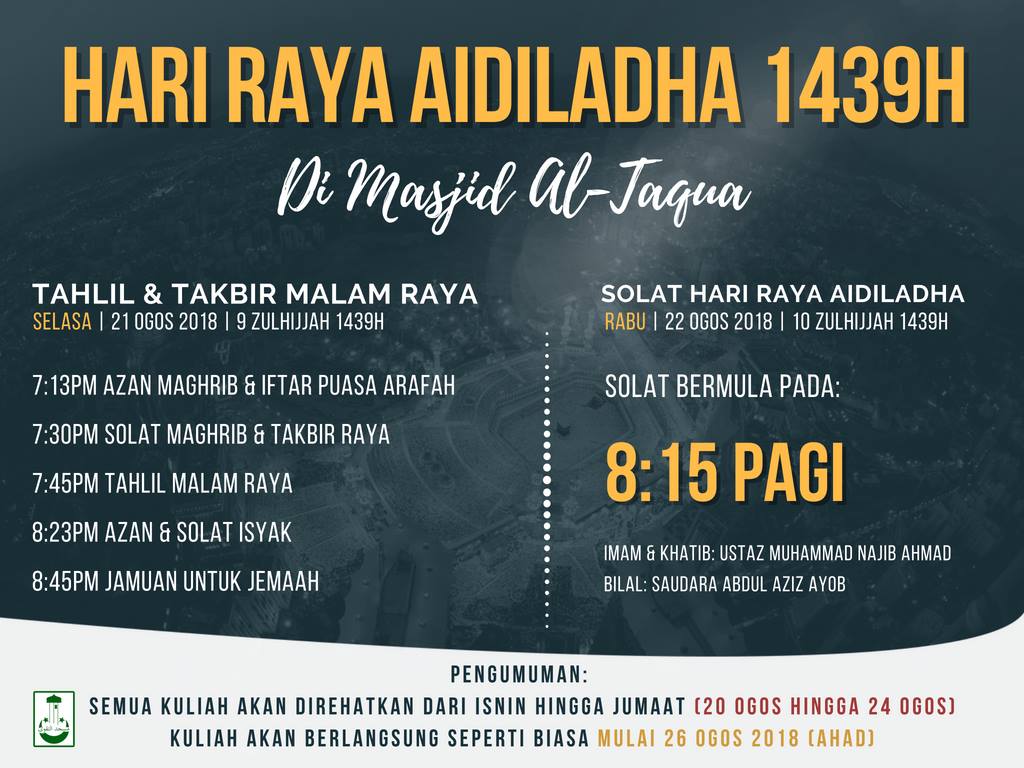 HARI RAYA AIDILADHA 1439H

Di Masjid Al-Taqua

TAHLIL & TAKBIR MALAM RAYA
SELASA | 21 OGOS 2018 | 9 ZULHIJJAH 1439H

7:13PM AZAN MAGHRIB & IFTAR PUASA ARAFAH

7:30PM SOLAT MAGHRIB & TAKBIR RAYA

7:45PM TAHLIL MALAM RAYA

8:23PM AZAN & SOLAT ISYAK

8:45PM JAMUAN UNTUK JEMAAH

SOLAT HARI RAYA AIDILADHA
RABU | 22 OGOS 2018 | 10 ZULHIJJAH 1439H

SOLAT BERMULA PADA:

8:15 PAGI

IMAM & KHATIB: USTAZ MUHAMMAD NAJIB AHMAD
BILAL: SAUDARA ABDUL AZIZ AYOB

PENGUMUMAN:
SEMUA KULIAH AKAN DIREHATKAN DARI ISNIN HINGGA JUMAAT (20 OGOS HINGGA 24 OGOS)
KULIAH AKAN BERLANGSUNG SEPERTI BIASA MULAI 26 OGOS 2018 (AHAD)